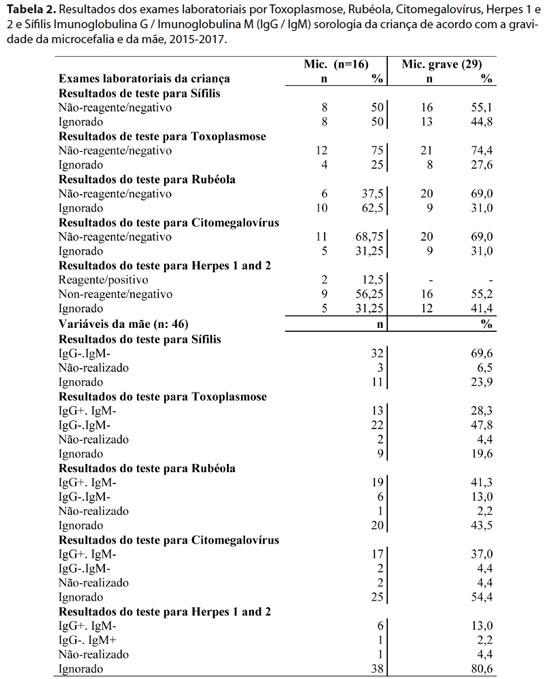 Tabela 2. Resultados dos exames laboratoriais por Toxoplasmose, Rubéola, Citomegalovírus, Herpes 1 e 2 e Sífilis Imunoglobulina G / Imunoglobulina M (IgG / IgM) sorologia da criança de acordo com a gravidade da microcefalia e da mãe, 2015-2017.

| | Mic. (n=16) | | Mic. grave (29) | |
|---|---|---|---|---|
| Exames laboratoriais da criança | n | % | n | % |
| Resultados de teste para Sífilis | | | | |
| Não-reagente/negativo | 8 | 50 | 16 | 55,1 |
| Ignorado | 8 | 50 | 13 | 44,8 |
| Resultados de teste para Toxoplasmose | | | | |
| Não-reagente/negativo | 12 | 75 | 21 | 74,4 |
| Ignorado | 4 | 25 | 8 | 27,6 |
| Resultados do teste para Rubéola | | | | |
| Não-reagente/negativo | 6 | 37,5 | 20 | 69,0 |
| Ignorado | 10 | 62,5 | 9 | 31,0 |
| Resultados do teste para Citomegalovírus | | | | |
| Não-reagente/negativo | 11 | 68,75 | 20 | 69,0 |
| Ignorado | 5 | 31,25 | 9 | 31,0 |
| Resultados do teste para Herpes 1 and 2 | | | | |
| Reagente/positivo | 2 | 12,5 | - | - |
| Non-reagente/negativo | 9 | 56,25 | 16 | 55,2 |
| Ignorado | 5 | 31,25 | 12 | 41,4 |
| Variáveis da mãe (n: 46) | | n | | % |
| Resultados do teste para Sífilis | | | | |
| IgG-.IgM- | | 32 | | 69,6 |
| Não-realizado | | 3 | | 6,5 |
| Ignorado | | 11 | | 23,9 |
| Resultados do teste para Toxoplasmose | | | | |
| IgG+. IgM- | | 13 | | 28,3 |
| IgG-.IgM- | | 22 | | 47,8 |
| Não-realizado | | 2 | | 4,4 |
| Ignorado | | 9 | | 19,6 |
| Resultados do teste para Rubéola | | | | |
| IgG+. IgM- | | 19 | | 41,3 |
| IgG-.IgM- | | 6 | | 13,0 |
| Não-realizado | | 1 | | 2,2 |
| Ignorado | | 20 | | 43,5 |
| Resultados do teste para Citomegalovírus | | | | |
| IgG+. IgM- | | 17 | | 37,0 |
| IgG-.IgM- | | 2 | | 4,4 |
| Não-realizado | | 2 | | 4,4 |
| Ignorado | | 25 | | 54,4 |
| Resultados do teste para Herpes 1 and 2 | | | | |
| IgG+. IgM- | | 6 | | 13,0 |
| IgG-. IgM+ | | 1 | | 2,2 |
| Não-realizado | | 1 | | 4,4 |
| Ignorado | | 38 | | 80,6 |